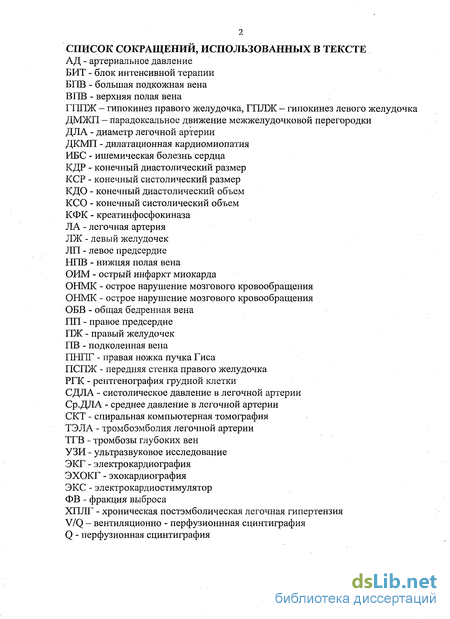 2

СПИСОК СОКРАЩЕНИЙ, ИСПОЛЬЗОВАННЫХ В ТЕКСТЕ
АД - артериальное давление
БИТ - блок интенсивной терапии
БПВ - большая подкожная вена
ВПВ - верхняя полая вена
ГППЖ – гипокинез правого желудочка, ГПЛЖ – гипокинез левого желудочка
ДМЖП – парадоксальное движение межжелудочковой перегородки
ДЛА - диаметр легочной артерии
ДКМП - дилатационная кардиомиопатия
ИБС - ишемическая болезнь сердца
КДР - конечный диастолический размер
КСР - конечный систолический размер
КДО - конечный диастолический объем
КСО - конечный систолический объем
КФК - креатинфосфокиназа
ЛА - легочная артерия
ЛЖ - левый желудочек
ЛП - левое предсердие
НПВ - нижняя полая вена
ОИМ - острый инфаркт миокарда
ОНМК - острое нарушение мозгового кровообращения
ОНМК - острое нарушение мозгового кровообращения
ОБВ - общая бедренная вена
ПП - правое предсердие
ПЖ - правый желудочек
ПВ - подколенная вена
ПНПГ - правая ножка пучка Гиса
ПСПЖ - передняя стенка правого желудочка
РГК - рентгенография грудной клетки
СДЛА - систолическое давление в легочной артерии
Ср.ДЛА - среднее давление в легочной артерии
СКТ - спиральная компьютерная томография
ТЭЛА - тромбоэмболия легочной артерии
ТГВ - тромбозы глубоких вен
УЗИ - ультразвуковое исследование
ЭКГ - электрокардиография
ЭХОКГ - эхокардиография
ЭКС - электрокардиостимулятор
ФВ - фракция выброса
ХПЛГ - хроническая постэмболическая легочная гипертензия
V/Q – вентиляционно - перфузионнная сцинтиграфия
Q - перфузионная сцинтиграфия

dsLib.net
библиотека диссертаций